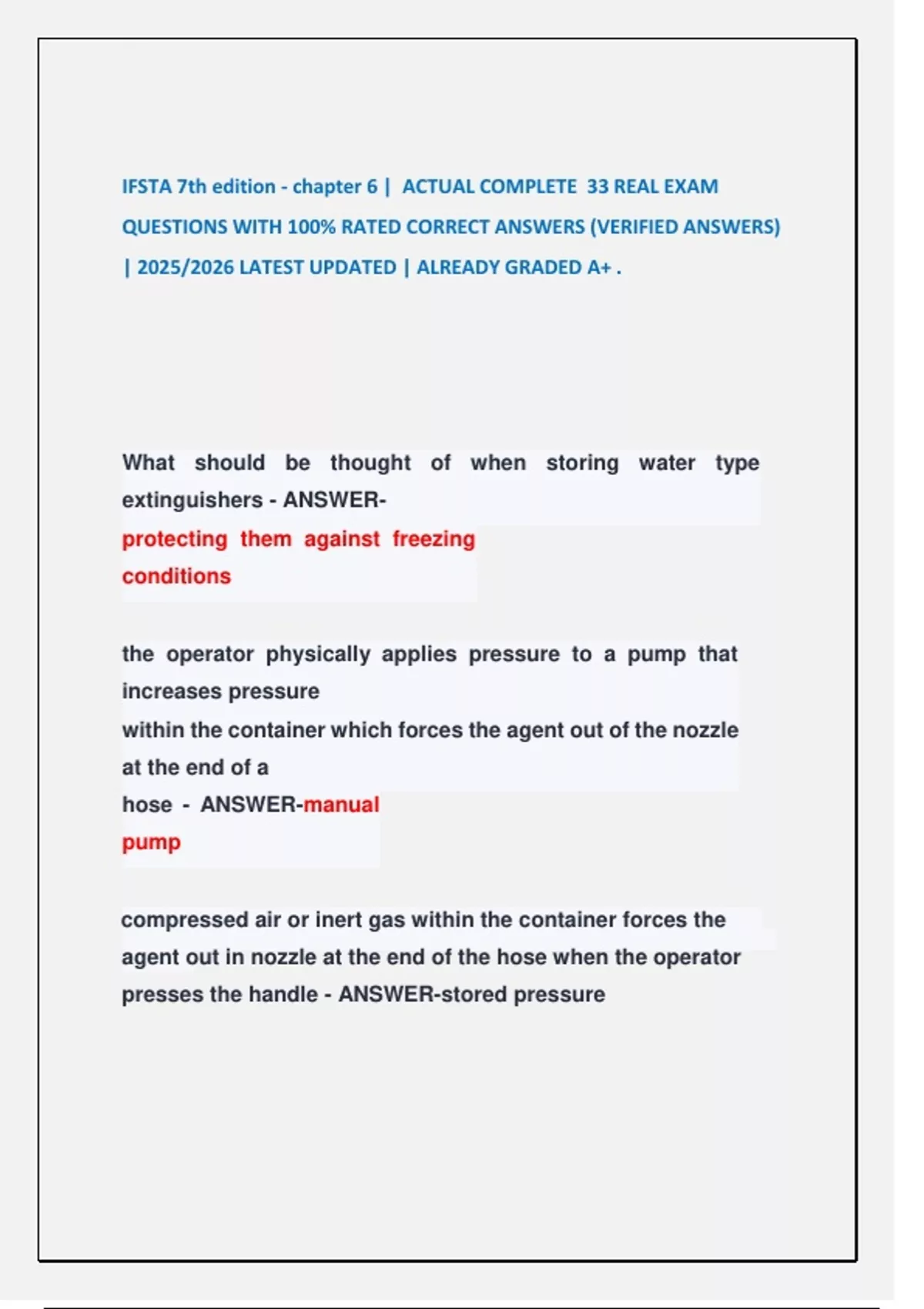 IFSTA 7th edition - chapter 6 | ACTUAL COMPLETE 33 REAL EXAM QUESTIONS WITH 100% RATED CORRECT ANSWERS (VERIFIED ANSWERS) | 2025/2026 LATEST UPDATED | ALREADY GRADED A+ .

What should be thought of when storing water type extinguishers - ANSWER-protecting them against freezing conditions

the operator physically applies pressure to a pump that increases pressure within the container which forces the agent out of the nozzle at the end of a hose - ANSWER-manual pump

compressed air or inert gas within the container forces the agent out in nozzle at the end of the hose when the operator presses the handle - ANSWER-stored pressure